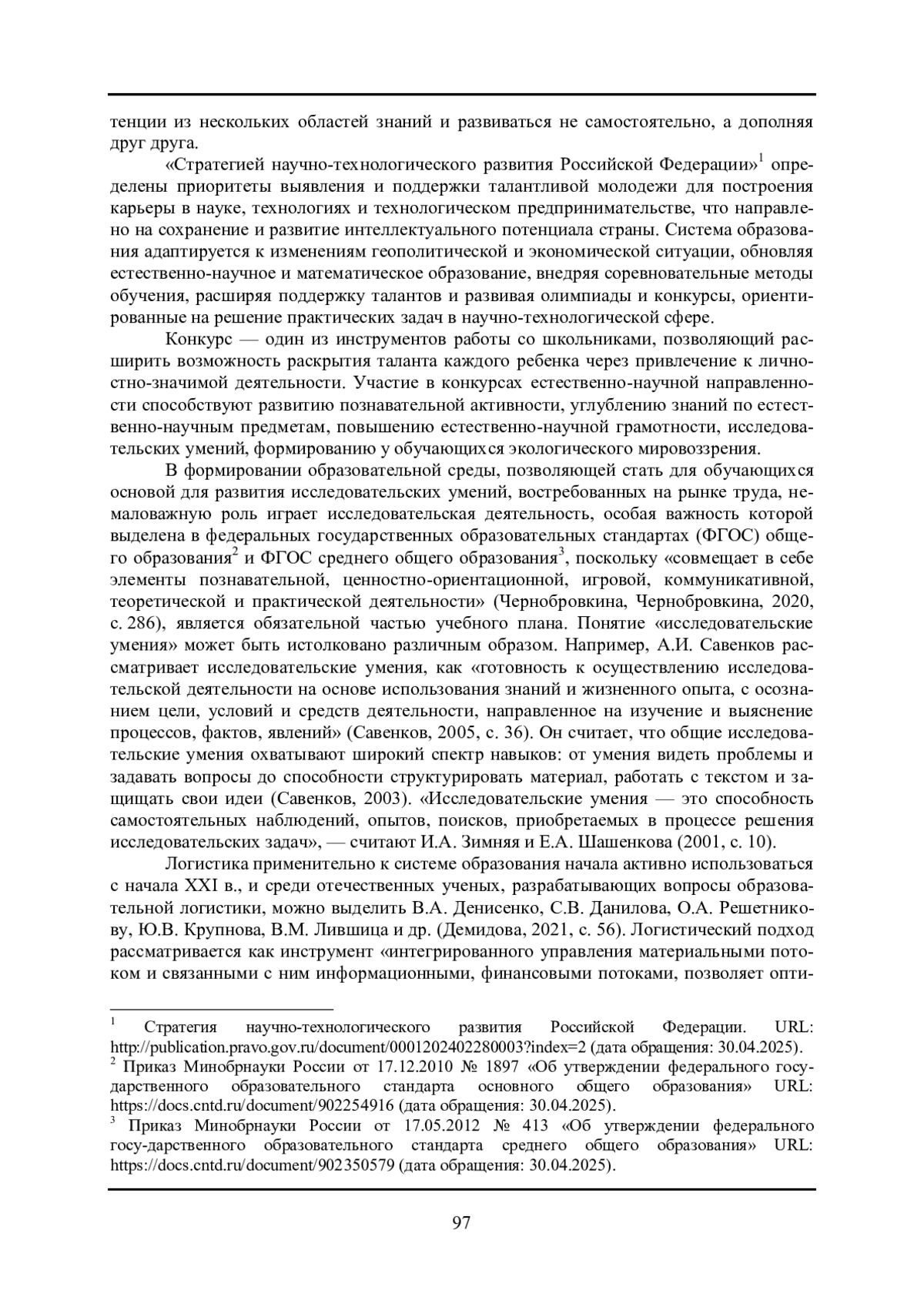 тенции из нескольких областей знаний и развиваться не самостоятельно, а дополняя друг друга.

«Стратегией научно-технологического развития Российской Федерации»$^1$ определены приоритеты выявления и поддержки талантливой молодежи для построения карьеры в науке, технологиях и технологическом предпринимательстве, что направлено на сохранение и развитие интеллектуального потенциала страны. Система образования адаптируется к изменениям геополитической и экономической ситуации, обновляя естественно-научное и математическое образование, внедряя соревновательные методы обучения, расширяя поддержку талантов и развивая олимпиады и конкурсы, ориентированные на решение практических задач в научно-технологической сфере.

Конкурс — один из инструментов работы со школьниками, позволяющий расширить возможность раскрытия таланта каждого ребенка через привлечение к личностно-значимой деятельности. Участие в конкурсах естественно-научной направленности способствуют развитию познавательной активности, углублению знаний по естественно-научным предметам, повышению естественно-научной грамотности, исследовательских умений, формированию у обучающихся экологического мировоззрения.

В формировании образовательной среды, позволяющей стать для обучающихся основой для развития исследовательских умений, востребованных на рынке труда, немаловажную роль играет исследовательская деятельность, особая важность которой выделена в федеральных государственных образовательных стандартах (ФГОС) общего образования$^2$ и ФГОС среднего общего образования$^3$, поскольку «совмещает в себе элементы познавательной, ценностно-ориентационной, игровой, коммуникативной, теоретической и практической деятельности» (Чернобровкина, Чернобровкина, 2020, с. 286), является обязательной частью учебного плана. Понятие «исследовательские умения» может быть истолковано различным образом. Например, А.И. Савенков рассматривает исследовательские умения, как «готовность к осуществлению исследовательской деятельности на основе использования знаний и жизненного опыта, с осознанием цели, условий и средств деятельности, направленное на изучение и выяснение процессов, фактов, явлений» (Савенков, 2005, с. 36). Он считает, что общие исследовательские умения охватывают широкий спектр навыков: от умения видеть проблемы и задавать вопросы до способности структурировать материал, работать с текстом и защищать свои идеи (Савенков, 2003). «Исследовательские умения — это способность самостоятельных наблюдений, опытов, поисков, приобретаемых в процессе решения исследовательских задач», — считают И.А. Зимняя и Е.А. Шашенкова (2001, с. 10).

Логистика применительно к системе образования начала активно использоваться с начала XXI в., и среди отечественных ученых, разрабатывающих вопросы образовательной логистики, можно выделить В.А. Денисенко, С.В. Данилова, О.А. Решетникову, Ю.В. Крупнова, В.М. Лившица и др. (Демидова, 2021, с. 56). Логистический подход рассматривается как инструмент «интегрированного управления материальными потоком и связанными с ним информационными, финансовыми потоками, позволяет опти-

$^1$ Стратегия научно-технологического развития Российской Федерации. URL: http://publication.pravo.gov.ru/document/0001202402280003?index=2 (дата обращения: 30.04.2025).
$^2$ Приказ Минобрнауки России от 17.12.2010 № 1897 «Об утверждении федерального государственного образовательного стандарта основного общего образования» URL: https://docs.cntd.ru/document/902254916 (дата обращения: 30.04.2025).
$^3$ Приказ Минобрнауки России от 17.05.2012 № 413 «Об утверждении федерального госу-дарственного образовательного стандарта среднего общего образования» URL: https://docs.cntd.ru/document/902350579 (дата обращения: 30.04.2025).

97